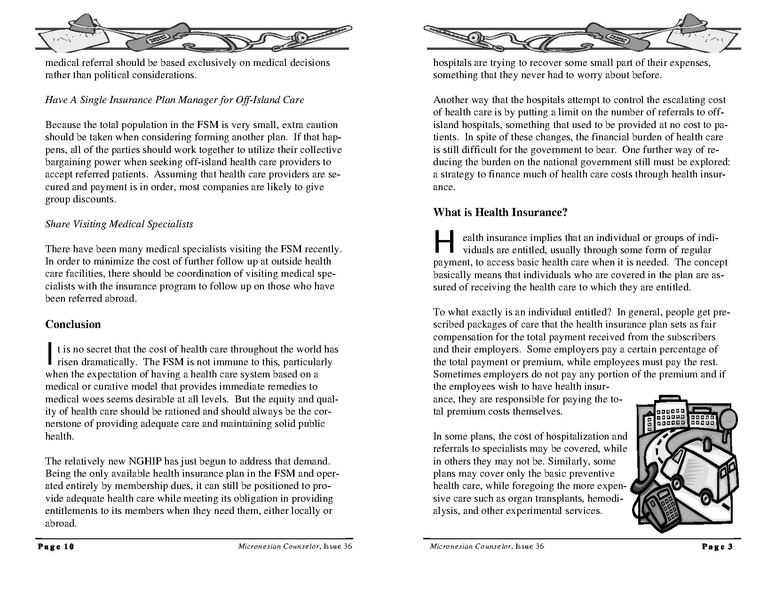 medical referral should be based exclusively on medical decisions rather than political considerations.

Have A Single Insurance Plan Manager for Off-Island Care

Because the total population in the FSM is very small, extra caution should be taken when considering forming another plan. If that happens, all of the parties should work together to utilize their collective bargaining power when seeking off-island health care providers to accept referred patients. Assuming that health care providers are secured and payment is in order, most companies are likely to give group discounts.

Share Visiting Medical Specialists

There have been many medical specialists visiting the FSM recently. In order to minimize the cost of further follow up at outside health care facilities, there should be coordination of visiting medical specialists with the insurance program to follow up on those who have been referred abroad.

Conclusion

It is no secret that the cost of health care throughout the world has risen dramatically. The FSM is not immune to this, particularly when the expectation of having a health care system based on a medical or curative model that provides immediate remedies to medical woes seems desirable at all levels. But the equity and quality of health care should be rationed and should always be the cornerstone of providing adequate care and maintaining solid public health.

The relatively new NGHIP has just begun to address that demand. Being the only available health insurance plan in the FSM and operated entirely by membership dues, it can still be positioned to provide adequate health care while meeting its obligation in providing entitlements to its members when they need them, either locally or abroad.

Page 10 Micronesian Counselor, Issue 36

hospitals are trying to recover some small part of their expenses, something that they never had to worry about before.

Another way that the hospitals attempt to control the escalating cost of health care is by putting a limit on the number of referrals to off-island hospitals, something that used to be provided at no cost to patients. In spite of these changes, the financial burden of health care is still difficult for the government to bear. One further way of reducing the burden on the national government still must be explored: a strategy to finance much of health care costs through health insurance.

What is Health Insurance?

Health insurance implies that an individual or groups of individuals are entitled, usually through some form of regular payment, to access basic health care when it is needed. The concept basically means that individuals who are covered in the plan are assured of receiving the health care to which they are entitled.

To what exactly is an individual entitled? In general, people get prescribed packages of care that the health insurance plan sets as fair compensation for the total payment received from the subscribers and their employers. Some employers pay a certain percentage of the total payment or premium, while employees must pay the rest. Sometimes employers do not pay any portion of the premium and if the employees wish to have health insurance, they are responsible for paying the total premium costs themselves.

In some plans, the cost of hospitalization and referrals to specialists may be covered, while in others they may not be. Similarly, some plans may cover only the basic preventive health care, while foregoing the more expensive care such as organ transplants, hemodialysis, and other experimental services.

Micronesian Counselor, Issue 36 Page 3